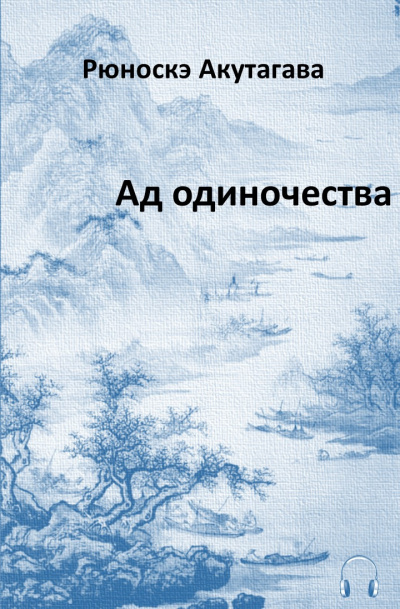 Рюноскэ Акутагава

Ад одиночества